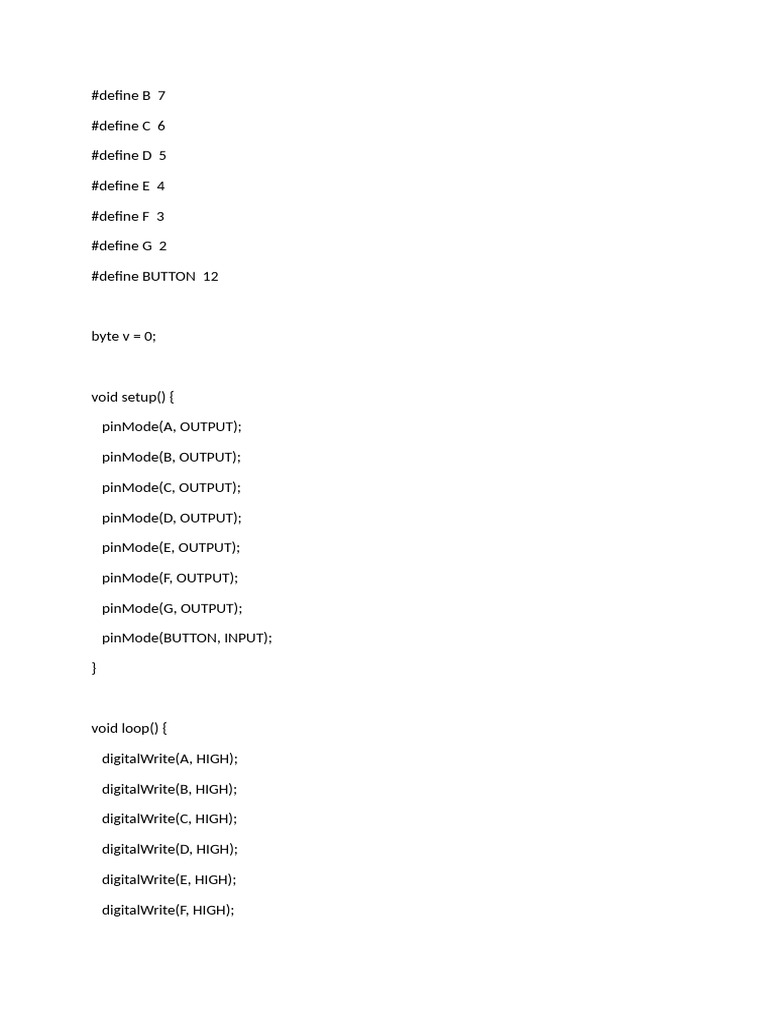 #define B  7

#define C  6

#define D  5

#define E  4

#define F  3

#define G  2

#define BUTTON  12

byte v = 0;

void setup() {

  pinMode(A, OUTPUT);

  pinMode(B, OUTPUT);

  pinMode(C, OUTPUT);

  pinMode(D, OUTPUT);

  pinMode(E, OUTPUT);

  pinMode(F, OUTPUT);

  pinMode(G, OUTPUT);

  pinMode(BUTTON, INPUT);

}

void loop() {

  digitalWrite(A, HIGH);

  digitalWrite(B, HIGH);

  digitalWrite(C, HIGH);

  digitalWrite(D, HIGH);

  digitalWrite(E, HIGH);

  digitalWrite(F, HIGH);